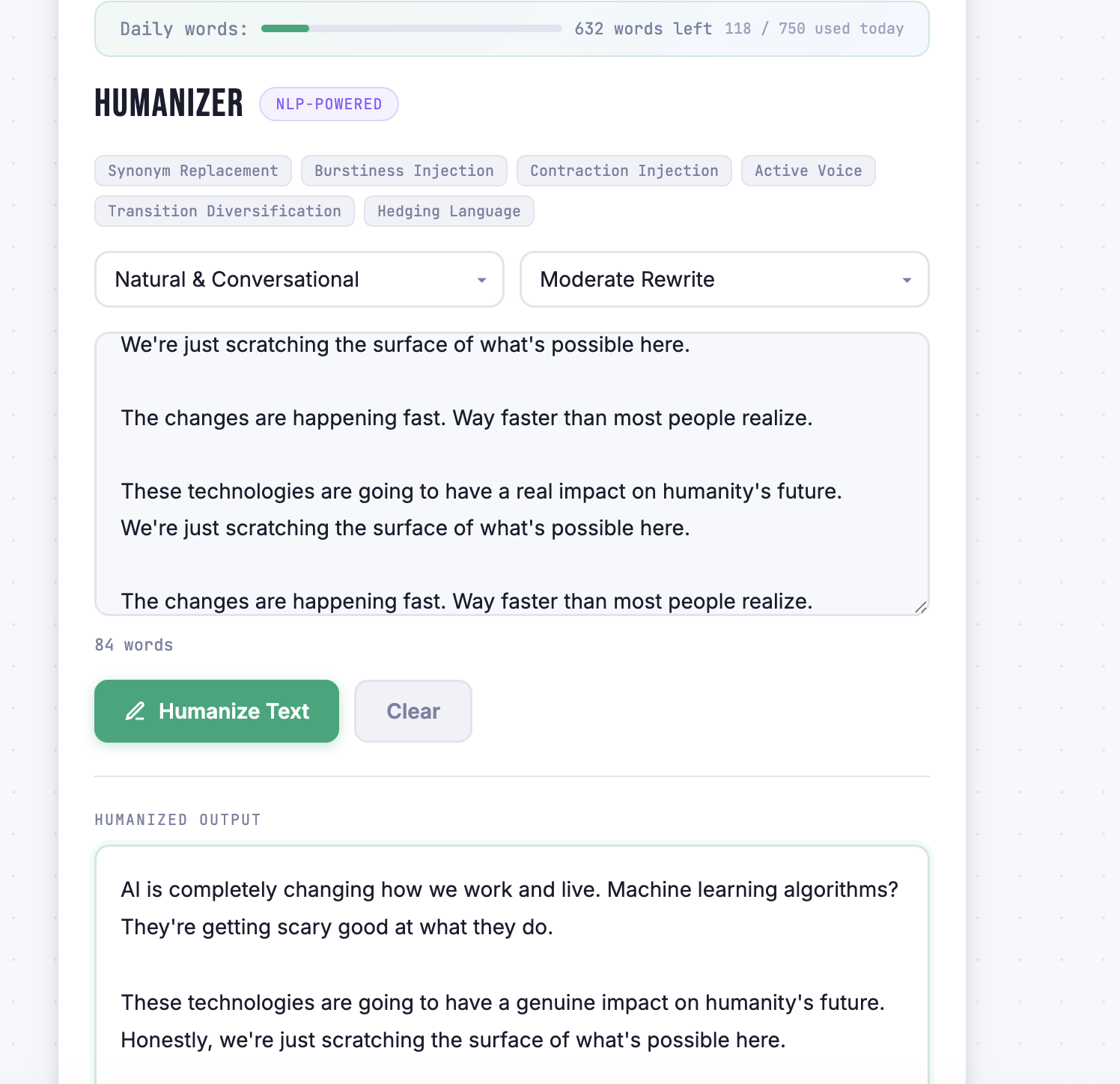 Daily words: 632 words left 118 / 750 used today

HUMANIZER NLP-POWERED

Synonym Replacement Burstiness Injection Contraction Injection Active Voice Transition Diversification Hedging Language

Natural & Conversational

Moderate Rewrite

We're just scratching the surface of what's possible here.

The changes are happening fast. Way faster than most people realize.

These technologies are going to have a real impact on humanity's future. We're just scratching the surface of what's possible here.

The changes are happening fast. Way faster than most people realize.

84 words

Humanize Text

Clear

HUMANIZED OUTPUT

AI is completely changing how we work and live. Machine learning algorithms? They're getting scary good at what they do.

These technologies are going to have a genuine impact on humanity's future. Honestly, we're just scratching the surface of what's possible here.